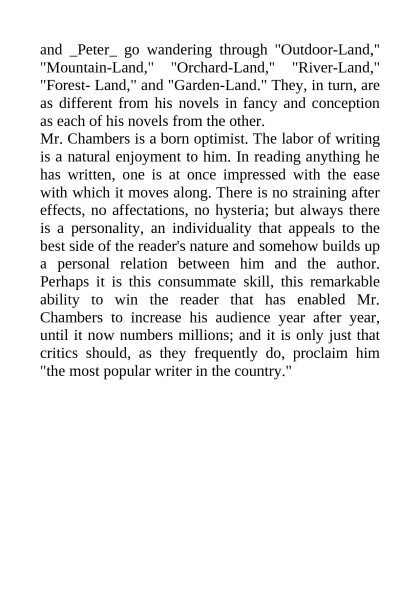 and _Peter_ go wandering through "Outdoor-Land," "Mountain-Land," "Orchard-Land," "River-Land," "Forest- Land," and "Garden-Land." They, in turn, are as different from his novels in fancy and conception as each of his novels from the other.
Mr. Chambers is a born optimist. The labor of writing is a natural enjoyment to him. In reading anything he has written, one is at once impressed with the ease with which it moves along. There is no straining after effects, no affectations, no hysteria; but always there is a personality, an individuality that appeals to the best side of the reader's nature and somehow builds up a personal relation between him and the author. Perhaps it is this consummate skill, this remarkable ability to win the reader that has enabled Mr. Chambers to increase his audience year after year, until it now numbers millions; and it is only just that critics should, as they frequently do, proclaim him "the most popular writer in the country."